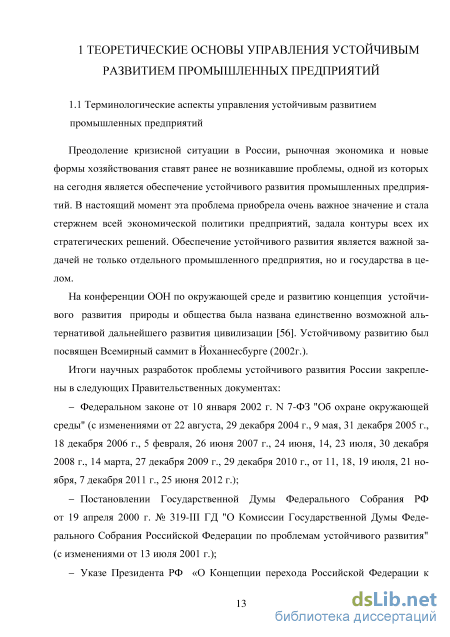 1 ТЕОРЕТИЧЕСКИЕ ОСНОВЫ УПРАВЛЕНИЯ УСТОЙЧИВЫМ РАЗВИТИЕМ ПРОМЫШЛЕННЫХ ПРЕДПРИЯТИЙ

1.1 Терминологические аспекты управления устойчивым развитием промышленных предприятий

Преодоление кризисной ситуации в России, рыночная экономика и новые формы хозяйствования ставят ранее не возникавшие проблемы, одной из которых на сегодня является обеспечение устойчивого развития промышленных предприятий. В настоящий момент эта проблема приобрела очень важное значение и стала стержнем всей экономической политики предприятий, задала контуры всех их стратегических решений. Обеспечение устойчивого развития является важной задачей не только отдельного промышленного предприятия, но и государства в целом.

На конференции ООН по окружающей среде и развитию концепция устойчивого развития природы и общества была названа единственно возможной альтернативой дальнейшего развития цивилизации [56]. Устойчивому развитию был посвящен Всемирный саммит в Йоханнесбурге (2002г.).

Итоги научных разработок проблемы устойчивого развития России закреплены в следующих Правительственных документах:

– Федеральном законе от 10 января 2002 г. N 7-ФЗ "Об охране окружающей среды" (с изменениями от 22 августа, 29 декабря 2004 г., 9 мая, 31 декабря 2005 г., 18 декабря 2006 г., 5 февраля, 26 июня 2007 г., 24 июня, 14, 23 июля, 30 декабря 2008 г., 14 марта, 27 декабря 2009 г., 29 декабря 2010 г., от 11, 18, 19 июля, 21 ноября, 7 декабря 2011 г., 25 июня 2012 г.);

– Постановлении Государственной Думы Федерального Собрания РФ от 19 апреля 2000 г. № 319-III ГД "О Комиссии Государственной Думы Федерального Собрания Российской Федерации по проблемам устойчивого развития" (с изменениями от 13 июля 2001 г.);

– Указе Президента РФ «О Концепции перехода Российской Федерации к

13

dsLib.net
библиотека диссертаций